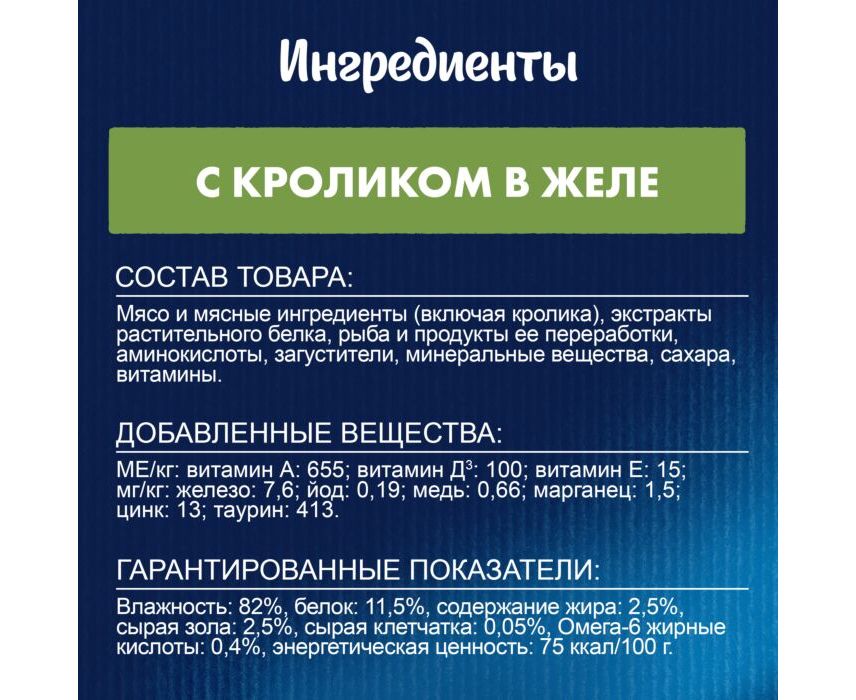 Ингредиенты

С КРОЛИКОМ В ЖЕЛЕ

СОСТАВ ТОВАРА:

Мясо и мясные ингредиенты (включая кролика), экстракты растительного белка, рыба и продукты ее переработки, аминокислоты, загустители, минеральные вещества, сахара, витамины.

ДОБАВЛЕННЫЕ ВЕЩЕСТВА:

МЕ/кг: витамин А: 655; витамин Д$^3$: 100; витамин Е: 15; мг/кг: железо: 7,6; йод: 0,19; медь: 0,66; марганец: 1,5; цинк: 13; таурин: 413.

ГАРАНТИРОВАННЫЕ ПОКАЗАТЕЛИ:

Влажность: 82%, белок: 11,5%, содержание жира: 2,5%, сырая зола: 2,5%, сырая клетчатка: 0,05%, Омега-6 жирные кислоты: 0,4%, энергетическая ценность: 75 ккал/100 г.